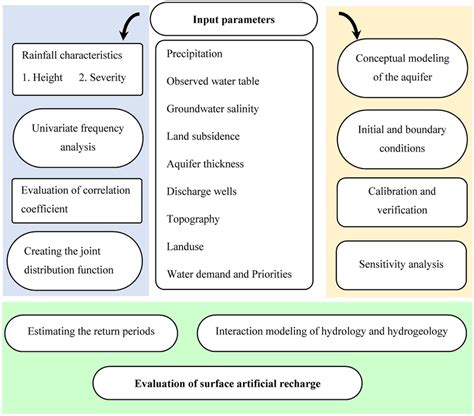 Input parameters

Rainfall characteristics
1. Height 2. Severity

Univariate frequency analysis

Evaluation of correlation coefficient

Creating the joint distribution function

Precipitation
Observed water table
Groundwater salinity
Land subsidence
Aquifer thickness
Discharge wells
Topography
Landuse
Water demand and Priorities

Conceptual modeling of the aquifer

Initial and boundary conditions

Calibration and verification

Sensitivity analysis

Estimating the return periods

Interaction modeling of hydrology and hydrogeology

Evaluation of surface artificial recharge